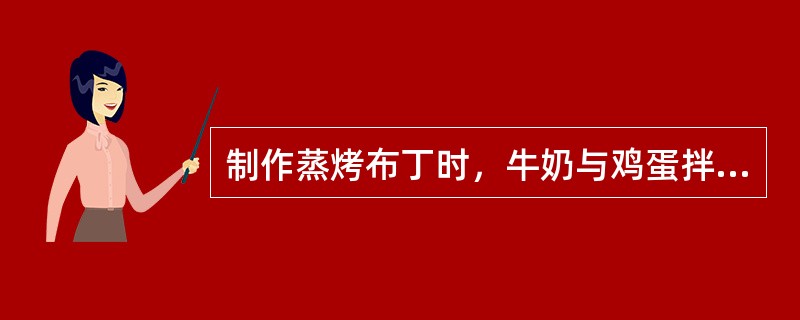 制作蒸烤布丁时，牛奶与鸡蛋拌...